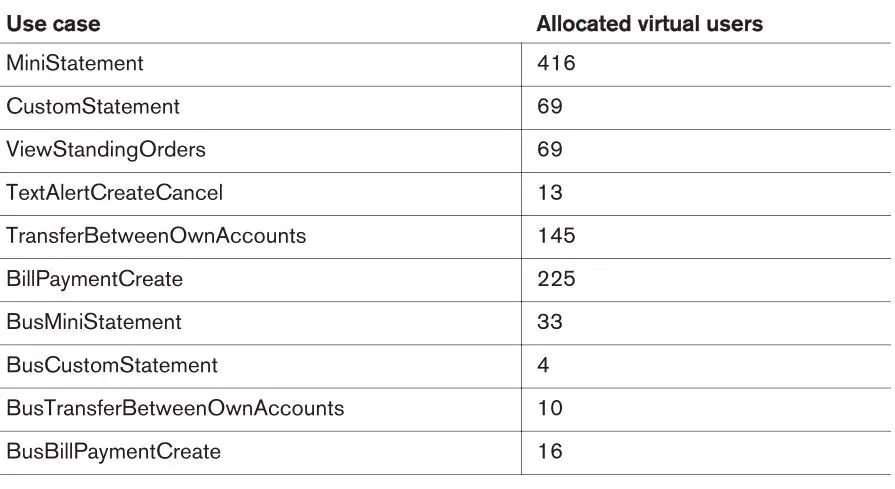 | Use case | Allocated virtual users |
|---|---|
| MiniStatement | 416 |
| CustomStatement | 69 |
| ViewStandingOrders | 69 |
| TextAlertCreateCancel | 13 |
| TransferBetweenOwnAccounts | 145 |
| BillPaymentCreate | 225 |
| BusMiniStatement | 33 |
| BusCustomStatement | 4 |
| BusTransferBetweenOwnAccounts | 10 |
| BusBillPaymentCreate | 16 |